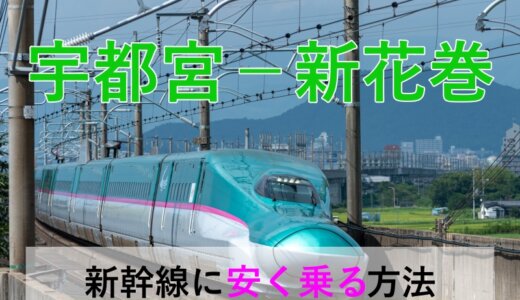 宇都宮－新花巻

新幹線に安く乗る方法